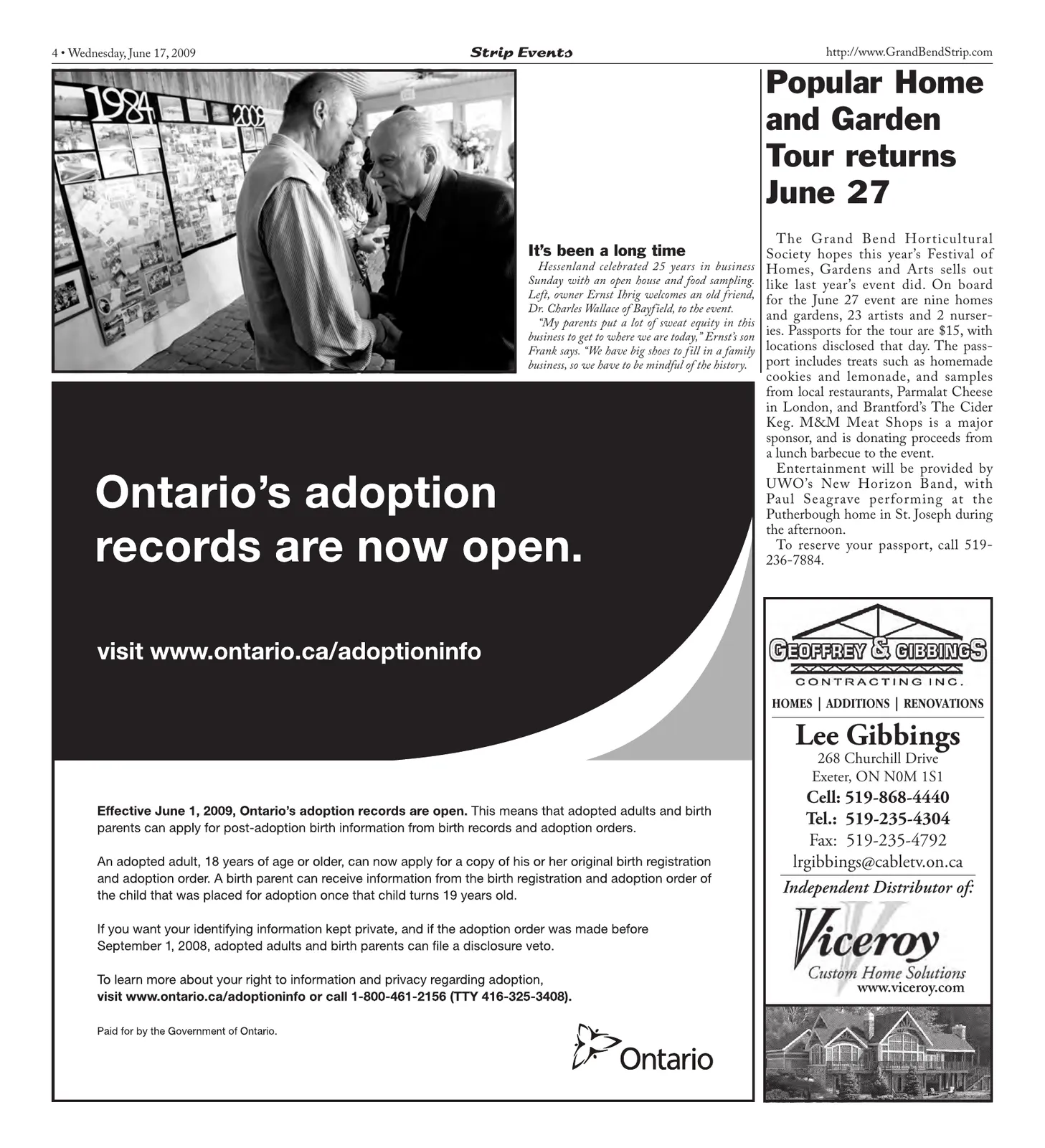 4 • Wednesday, June 17, 2009

Strip Events

http://www.GrandBendStrip.com

1984

2009

It's been a long time

Hessenland celebrated 25 years in business Sunday with an open house and food sampling. Left, owner Ernst Ihrig welcomes an old friend, Dr. Charles Wallace of Bayfield, to the event.

"My parents put a lot of sweat equity in this business to get to where we are today," Ernst's son Frank says. "We have big shoes to fill in a family business, so we have to be mindful of the history.

Ontario's adoption records are now open.

visit www.ontario.ca/adoptioninfo

Effective June 1, 2009, Ontario's adoption records are open. This means that adopted adults and birth parents can apply for post-adoption birth information from birth records and adoption orders.

An adopted adult, 18 years of age or older, can now apply for a copy of his or her original birth registration and adoption order. A birth parent can receive information from the birth registration and adoption order of the child that was placed for adoption once that child turns 19 years old.

If you want your identifying information kept private, and if the adoption order was made before September 1, 2008, adopted adults and birth parents can file a disclosure veto.

To learn more about your right to information and privacy regarding adoption,
visit www.ontario.ca/adoptioninfo or call 1-800-461-2156 (TTY 416-325-3408).

Paid for by the Government of Ontario.

Ontario

Popular Home and Garden Tour returns June 27

The Grand Bend Horticultural Society hopes this year's Festival of Homes, Gardens and Arts sells out like last year's event did. On board for the June 27 event are nine homes and gardens, 23 artists and 2 nurseries. Passports for the tour are $15, with locations disclosed that day. The passport includes treats such as homemade cookies and lemonade, and samples from local restaurants, Parmalat Cheese in London, and Brantford's The Cider Keg. M&M Meat Shops is a major sponsor, and is donating proceeds from a lunch barbecue to the event.

Entertainment will be provided by UWO's New Horizon Band, with Paul Seagrave performing at the Putherbough home in St. Joseph during the afternoon.

To reserve your passport, call 519-236-7884.

GEOFFREY & GIBBINGS
CONTRACTING INC.
HOMES | ADDITIONS | RENOVATIONS

Lee Gibbings
268 Churchill Drive
Exeter, ON N0M 1S1
Cell: 519-868-4440
Tel.: 519-235-4304
Fax: 519-235-4792
lrgibbings@cabletv.on.ca

Independent Distributor of:
Viceroy
Custom Home Solutions
www.viceroy.com